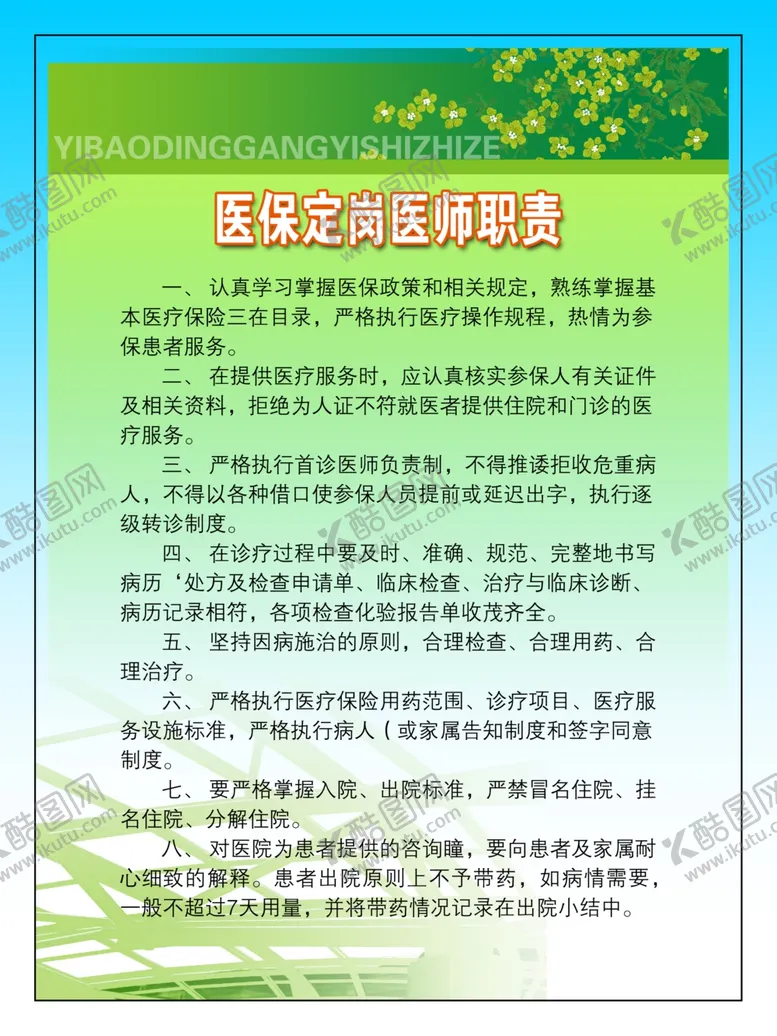 YIBAODINGGANGYISHIZHIZE

医保定岗医师职责

一、认真学习掌握医保政策和相关规定，熟练掌握基本医疗保险三在目录，严格执行医疗操作规程，热情为参保患者服务。

二、在提供医疗服务时，应认真核实参保人有关证件及相关资料，拒绝为人证不符就医者提供住院和门诊的医疗服务。

三、严格执行首诊医师负责制，不得推诿拒收危重病人，不得以各种借口使参保人员提前或延迟出字，执行逐级转诊制度。

四、在诊疗过程中要及时、准确、规范、完整地书写病历‘处方及检查申请单、临床检查、治疗与临床诊断、病历记录相符，各项检查化验报告单收茂齐全。

五、坚持因病施治的原则，合理检查、合理用药、合理治疗。

六、严格执行医疗保险用药范围、诊疗项目、医疗服务设施标准，严格执行病人（或家属告知制度和签字同意制度。

七、要严格掌握入院、出院标准，严禁冒名住院、挂名住院、分解住院。

八、对医院为患者提供的咨询瞳，要向患者及家属耐心细致的解释。患者出院原则上不予带药，如病情需要，一般不超过7天用量，并将带药情况记录在出院小结中。

酷图网 www.ikutu.com